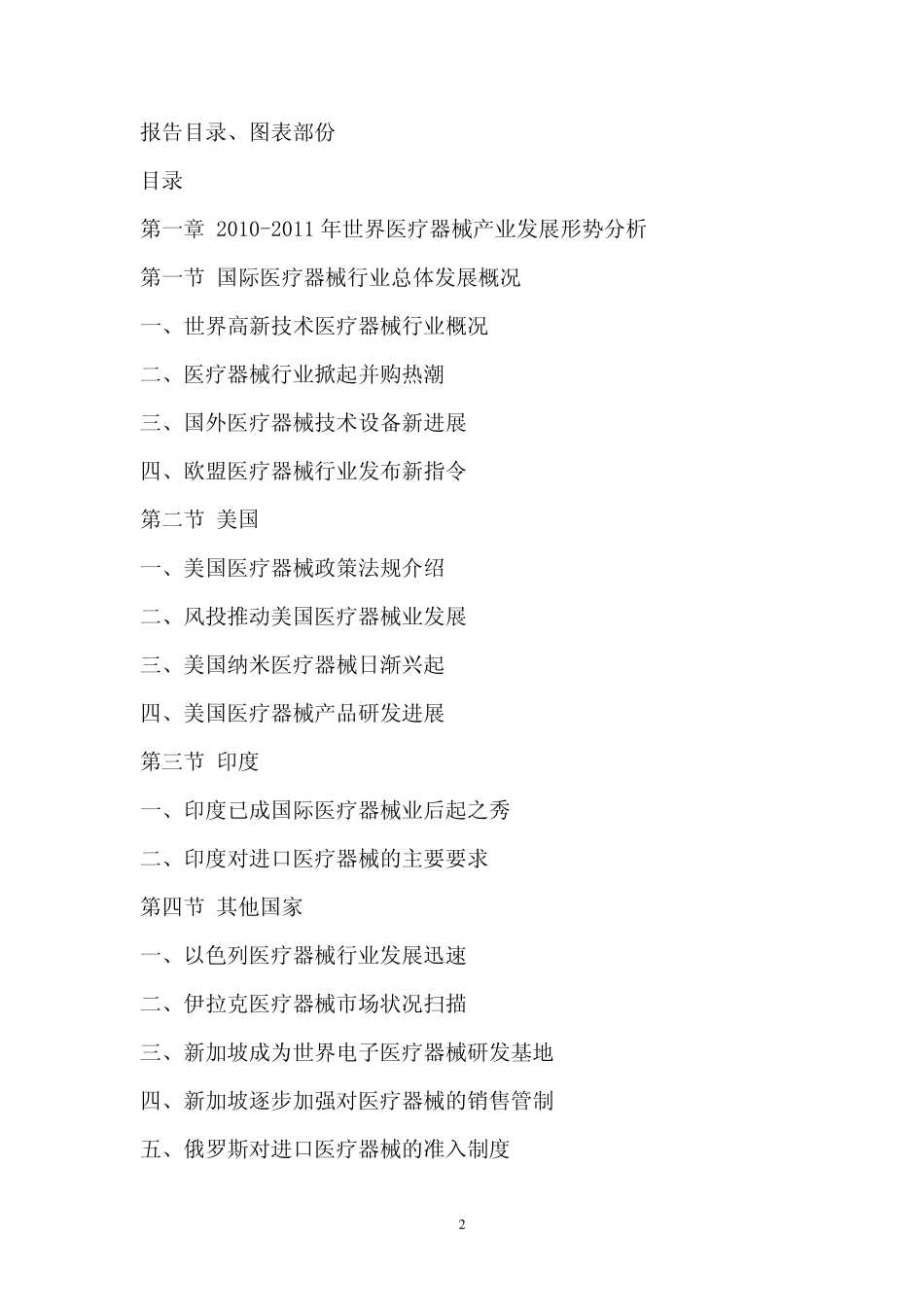 报告目录、图表部份

目录

第一章 2010-2011 年世界医疗器械产业发展形势分析

第一节 国际医疗器械行业总体发展概况

一、世界高新技术医疗器械行业概况

二、医疗器械行业掀起并购热潮

三、国外医疗器械技术设备新进展

四、欧盟医疗器械行业发布新指令

第二节 美国

一、美国医疗器械政策法规介绍

二、风投推动美国医疗器械业发展

三、美国纳米医疗器械日渐兴起

四、美国医疗器械产品研发进展

第三节 印度

一、印度已成国际医疗器械业后起之秀

二、印度对进口医疗器械的主要要求

第四节 其他国家

一、以色列医疗器械行业发展迅速

二、伊拉克医疗器械市场状况扫描

三、新加坡成为世界电子医疗器械研发基地

四、新加坡逐步加强对医疗器械的销售管制

五、俄罗斯对进口医疗器械的准入制度

2